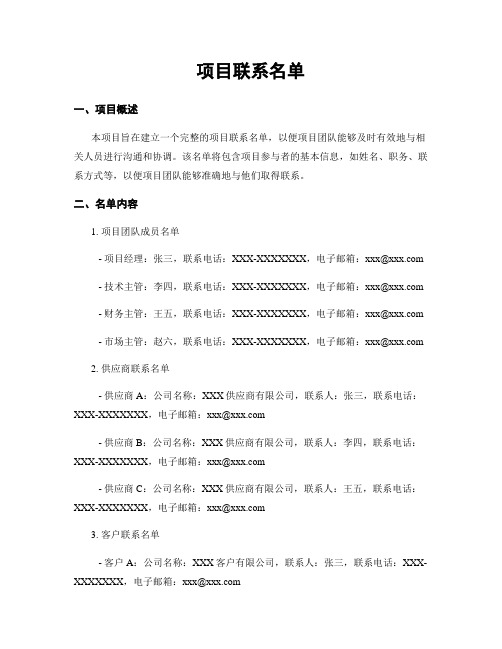 项目联系名单

一、项目概述

本项目旨在建立一个完整的项目联系名单，以便项目团队能够及时有效地与相关人员进行沟通和协调。该名单将包含项目参与者的基本信息，如姓名、职务、联系方式等，以便项目团队能够准确地与他们取得联系。

二、名单内容

1. 项目团队成员名单

- 项目经理：张三，联系电话：XXX-XXXXXXX，电子邮箱：xxx@xxx.com

- 技术主管：李四，联系电话：XXX-XXXXXXX，电子邮箱：xxx@xxx.com

- 财务主管：王五，联系电话：XXX-XXXXXXX，电子邮箱：xxx@xxx.com

- 市场主管：赵六，联系电话：XXX-XXXXXXX，电子邮箱：xxx@xxx.com

2. 供应商联系名单

- 供应商 A：公司名称：XXX 供应商有限公司，联系人：张三，联系电话：XXX-XXXXXXX，电子邮箱：xxx@xxx.com

- 供应商 B：公司名称：XXX 供应商有限公司，联系人：李四，联系电话：XXX-XXXXXXX，电子邮箱：xxx@xxx.com

- 供应商 C：公司名称：XXX 供应商有限公司，联系人：王五，联系电话：XXX-XXXXXXX，电子邮箱：xxx@xxx.com

3. 客户联系名单

- 客户 A：公司名称：XXX 客户有限公司，联系人：张三，联系电话：XXX-XXXXXXX，电子邮箱：xxx@xxx.com